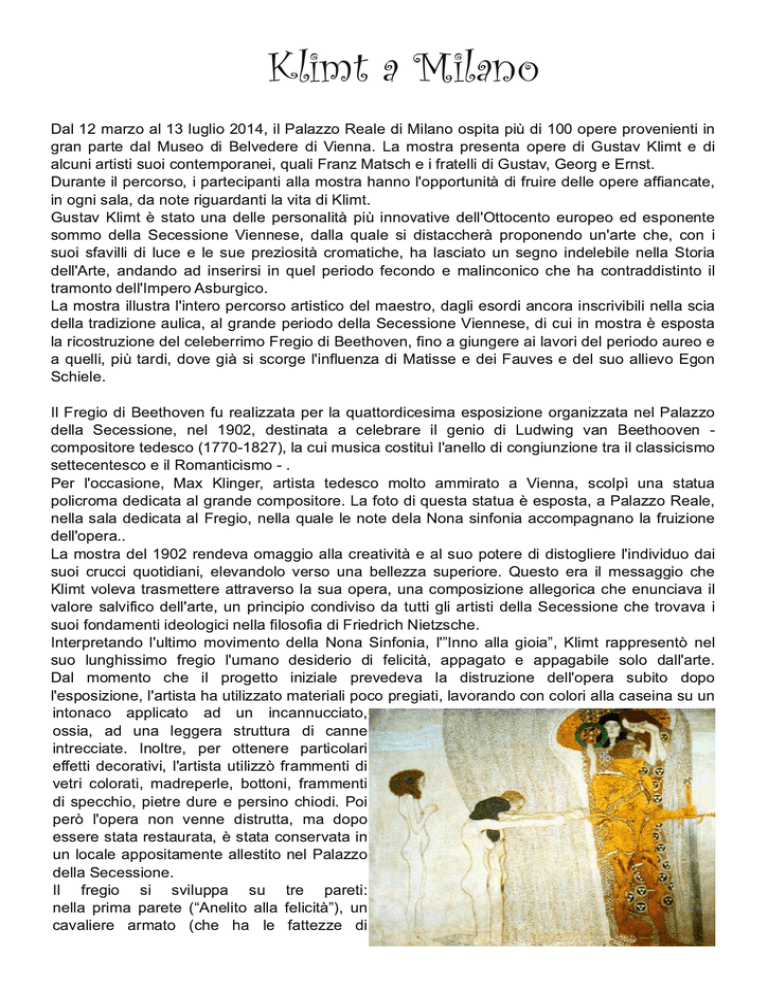 Klimt a Milano

Dal 12 marzo al 13 luglio 2014, il Palazzo Reale di Milano ospita più di 100 opere provenienti in gran parte dal Museo di Belvedere di Vienna. La mostra presenta opere di Gustav Klimt e di alcuni artisti suoi contemporanei, quali Franz Matsch e i fratelli di Gustav, Georg e Ernst.
Durante il percorso, i partecipanti alla mostra hanno l'opportunità di fruire delle opere affiancate, in ogni sala, da note riguardanti la vita di Klimt.
Gustav Klimt è stato una delle personalità più innovative dell'Ottocento europeo ed esponente sommo della Secessione Viennese, dalla quale si distaccherà proponendo un'arte che, con i suoi sfavilli di luce e le sue preziosità cromatiche, ha lasciato un segno indelebile nella Storia dell'Arte, andando ad inserirsi in quel periodo fecondo e malinconico che ha contraddistinto il tramonto dell'Impero Asburgico.
La mostra illustra l'intero percorso artistico del maestro, dagli esordi ancora inscrivibili nella scia della tradizione aulica, al grande periodo della Secessione Viennese, di cui in mostra è esposta la ricostruzione del celeberrimo Fregio di Beethoven, fino a giungere ai lavori del periodo aureo e a quelli, più tardi, dove già si scorge l'influenza di Matisse e dei Fauves e del suo allievo Egon Schiele.

Il Fregio di Beethoven fu realizzata per la quattordicesima esposizione organizzata nel Palazzo della Secessione, nel 1902, destinata a celebrare il genio di Ludwing van Beethooven - compositore tedesco (1770-1827), la cui musica costituì l'anello di congiunzione tra il classicismo settecentesco e il Romanticismo - .
Per l'occasione, Max Klinger, artista tedesco molto ammirato a Vienna, scolpì una statua policroma dedicata al grande compositore. La foto di questa statua è esposta, a Palazzo Reale, nella sala dedicata al Fregio, nella quale le note dela Nona sinfonia accompagnano la fruizione dell'opera..
La mostra del 1902 rendeva omaggio alla creatività e al suo potere di distogliere l'individuo dai suoi crucci quotidiani, elevandolo verso una bellezza superiore. Questo era il messaggio che Klimt voleva trasmettere attraverso la sua opera, una composizione allegorica che enunciava il valore salvifico dell'arte, un principio condiviso da tutti gli artisti della Secessione che trovava i suoi fondamenti ideologici nella filosofia di Friedrich Nietzsche.
Interpretando l'ultimo movimento della Nona Sinfonia, l'"Inno alla gioia", Klimt rappresentò nel suo lunghissimo fregio l'umano desiderio di felicità, appagato e appagabile solo dall'arte. Dal momento che il progetto iniziale prevedeva la distruzione dell'opera subito dopo l'esposizione, l'artista ha utilizzato materiali poco pregiati, lavorando con colori alla caseina su un intonaco applicato ad un incannucciato, ossia, ad una leggera struttura di canne intrecciate. Inoltre, per ottenere particolari effetti decorativi, l'artista utilizzò frammenti di vetri colorati, madreperle, bottoni, frammenti di specchio, pietre dure e persino chiodi. Poi però l'opera non venne distrutta, ma dopo essere stata restaurata, è stata conservata in un locale appositamente allestito nel Palazzo della Secessione.
Il fregio si sviluppa su tre pareti: nella prima parete ("Anelito alla felicità"), un cavaliere armato (che ha le fattezze di